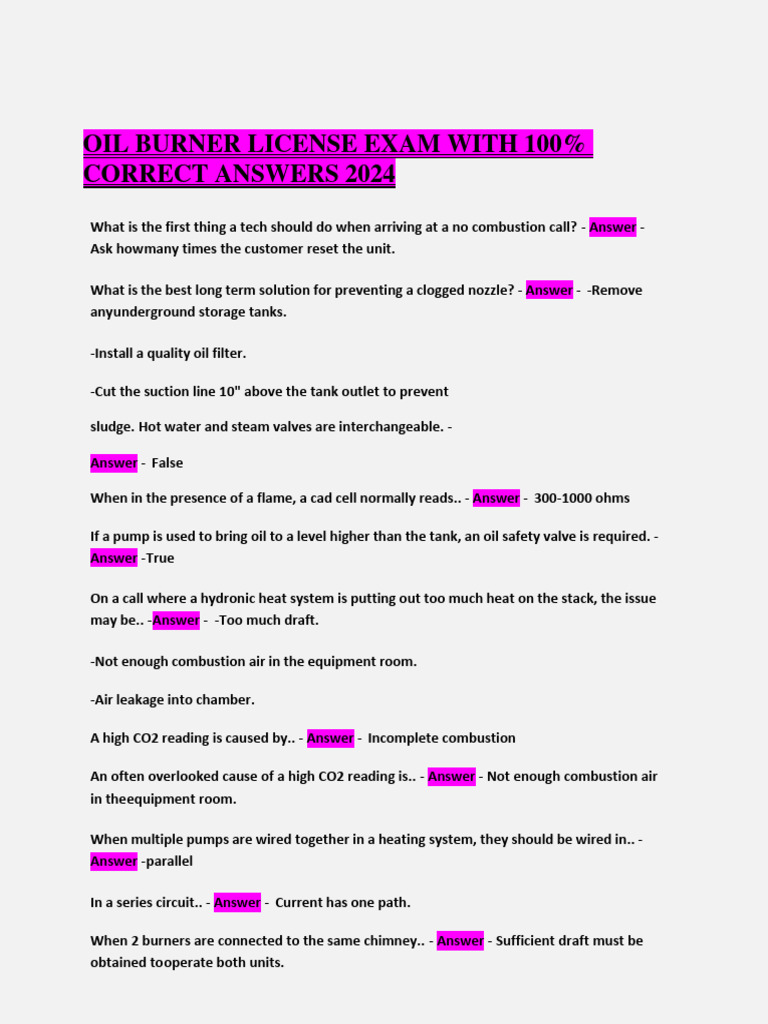 OIL BURNER LICENSE EXAM WITH 100% CORRECT ANSWERS 2024

What is the first thing a tech should do when arriving at a no combustion call? - Answer - Ask howmany times the customer reset the unit.

What is the best long term solution for preventing a clogged nozzle? - Answer - -Remove anyunderground storage tanks.

-Install a quality oil filter.

-Cut the suction line 10" above the tank outlet to prevent

sludge. Hot water and steam valves are interchangeable. -

Answer - False

When in the presence of a flame, a cad cell normally reads.. - Answer - 300-1000 ohms

If a pump is used to bring oil to a level higher than the tank, an oil safety valve is required. - Answer -True

On a call where a hydronic heat system is putting out too much heat on the stack, the issue may be.. -Answer - -Too much draft.

-Not enough combustion air in the equipment room.

-Air leakage into chamber.

A high CO2 reading is caused by.. - Answer - Incomplete combustion

An often overlooked cause of a high CO2 reading is.. - Answer - Not enough combustion air in theequipment room.

When multiple pumps are wired together in a heating system, they should be wired in.. - Answer -parallel

In a series circuit.. - Answer - Current has one path.

When 2 burners are connected to the same chimney.. - Answer - Sufficient draft must be obtained tooperate both units.